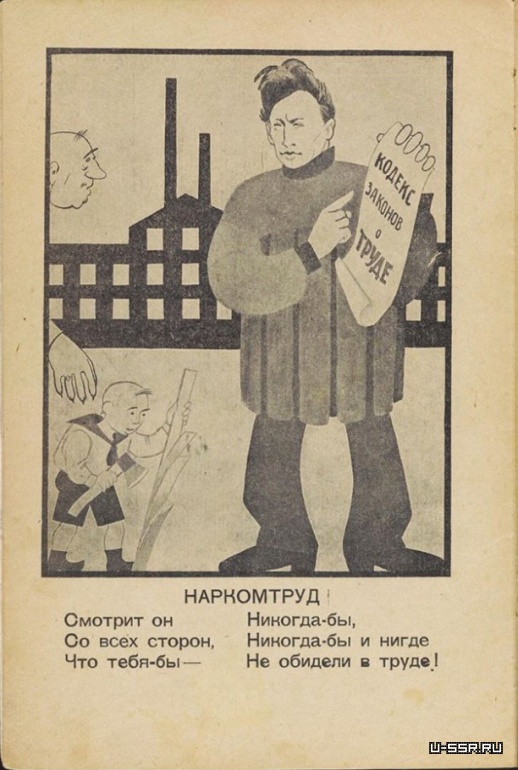 КОДЕКС ЗАКОНОВ О ТРУДЕ

НАРКОМТРУД

Смотрит он
Со всех сторон,
Что тебя-бы—

Никогда-бы,
Никогда-бы и нигде
Не обидели в труде!

U-SSR.RU